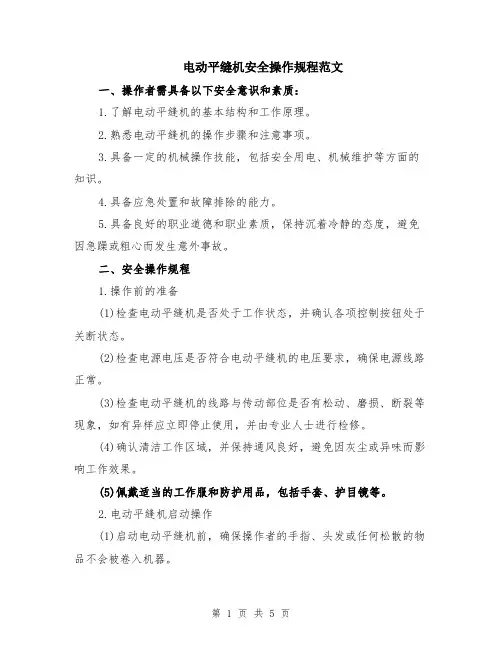 电动平缝机安全操作规程范文

一、操作者需具备以下安全意识和素质：

1.了解电动平缝机的基本结构和工作原理。

2.熟悉电动平缝机的操作步骤和注意事项。

3.具备一定的机械操作技能，包括安全用电、机械维护等方面的知识。

4.具备应急处置和故障排除的能力。

5.具备良好的职业道德和职业素质，保持沉着冷静的态度，避免因急躁或粗心而发生意外事故。

二、安全操作规程

1.操作前的准备

(1)检查电动平缝机是否处于工作状态，并确认各项控制按钮处于关断状态。

(2)检查电源电压是否符合电动平缝机的电压要求，确保电源线路正常。

(3)检查电动平缝机的线路与传动部位是否有松动、磨损、断裂等现象，如有异样应立即停止使用，并由专业人士进行检修。

(4)确认清洁工作区域，并保持通风良好，避免因灰尘或异味而影响工作效果。

(5)佩戴适当的工作服和防护用品，包括手套、护目镜等。

2.电动平缝机启动操作

(1)启动电动平缝机前，确保操作者的手指、头发或任何松散的物品不会被卷入机器。

第 1 页 共 5 页